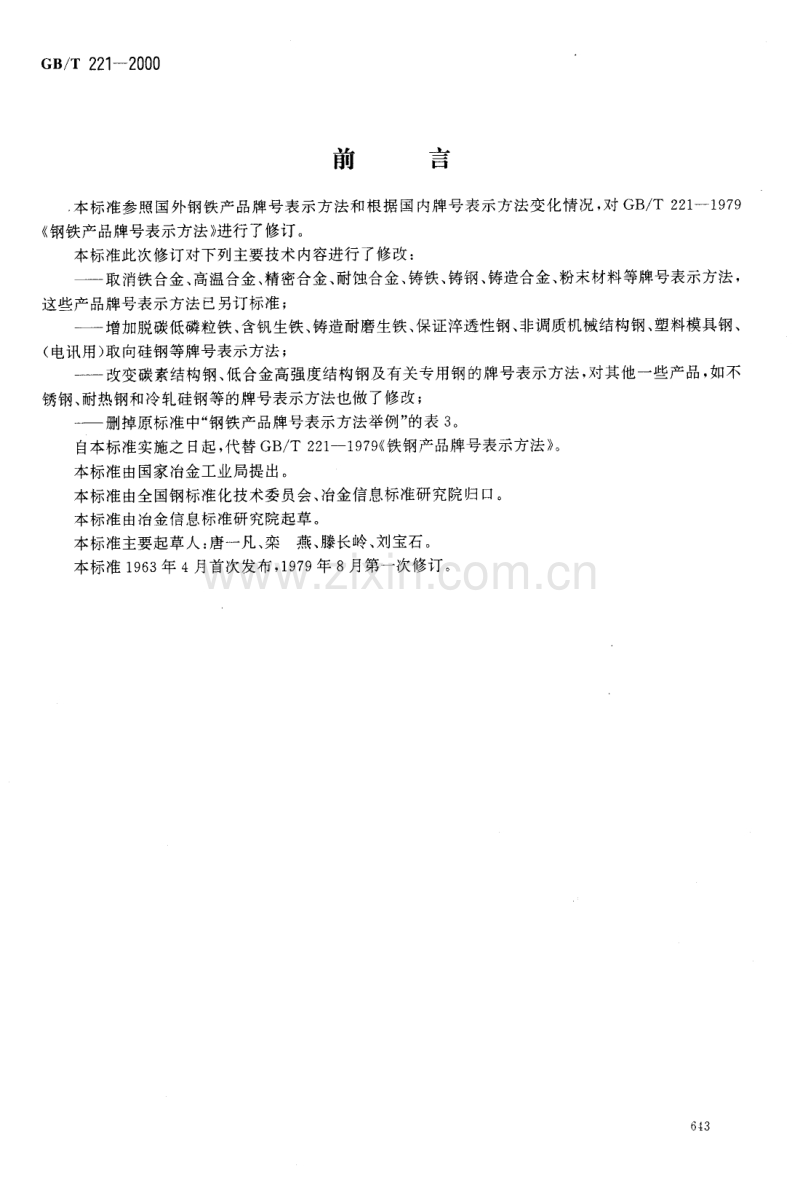 GB/T 221—2000

前言

本标准参照国外钢铁产品牌号表示方法和根据国内牌号表示方法变化情况，对GB/T 221—1979《钢铁产品牌号表示方法》进行了修订。

本标准此次修订对下列主要技术内容进行了修改：

——取消铁合金、高温合金、精密合金、耐蚀合金、铸铁、铸钢、铸造合金、粉末材料等牌号表示方法，这些产品牌号表示方法已另订标准；

——增加脱碳低磷粒铁、含钒生铁、铸造耐磨生铁、保证淬透性钢、非调质机械结构钢、塑料模具钢、(电讯用)取向硅钢等牌号表示方法；

——改变碳素结构钢、低合金高强度结构钢及有关专用钢的牌号表示方法，对其他一些产品，如不锈钢、耐热钢和冷轧硅钢等的牌号表示方法也做了修改；

——删掉原标准中“钢铁产品牌号表示方法举例”的表3。

自本标准实施之日起，代替GB/T 221—1979《铁钢产品牌号表示方法》。

本标准由国家冶金工业局提出。

本标准由全国钢标准化技术委员会、冶金信息标准研究院归口。

本标准由冶金信息标准研究院起草。

本标准主要起草人：唐一凡、栾 燕、滕长岭、刘宝石。

本标准1963年4月首次发布，1979年8月第一次修订。

643

www.zixin.com.cn